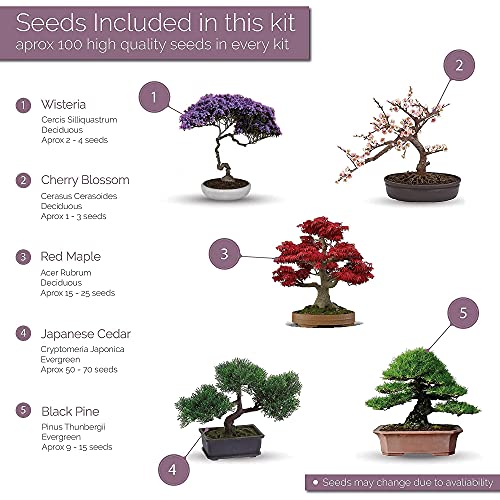 Seeds Included in this kit
aprox 100 high quality seeds in every kit

1 Wisteria
Cercis Silliquastrum
Deciduous
Aprox 2 - 4 seeds

2 Cherry Blossom
Cerasus Cerasoides
Deciduous
Aprox 1 - 3 seeds

3 Red Maple
Acer Rubrum
Deciduous
Aprox 15 - 25 seeds

4 Japanese Cedar
Cryptomeria Japonica
Evergreen
Aprox 50 - 70 seeds

5 Black Pine
Pinus Thunbergii
Evergreen
Aprox 9 - 15 seeds

1

2

3

5

4

• Seeds may change due to avaliability